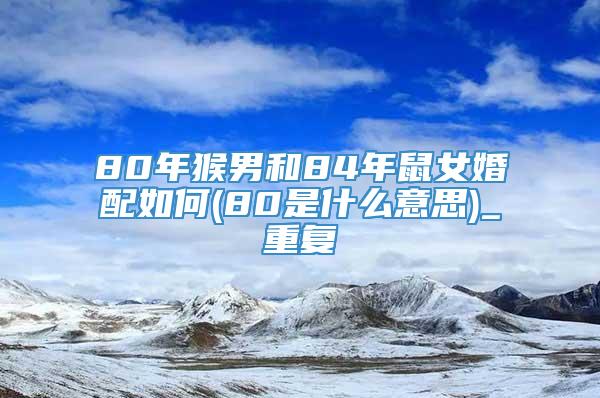 80年猴男和84年鼠女婚配如何(80是什么意思)_重复